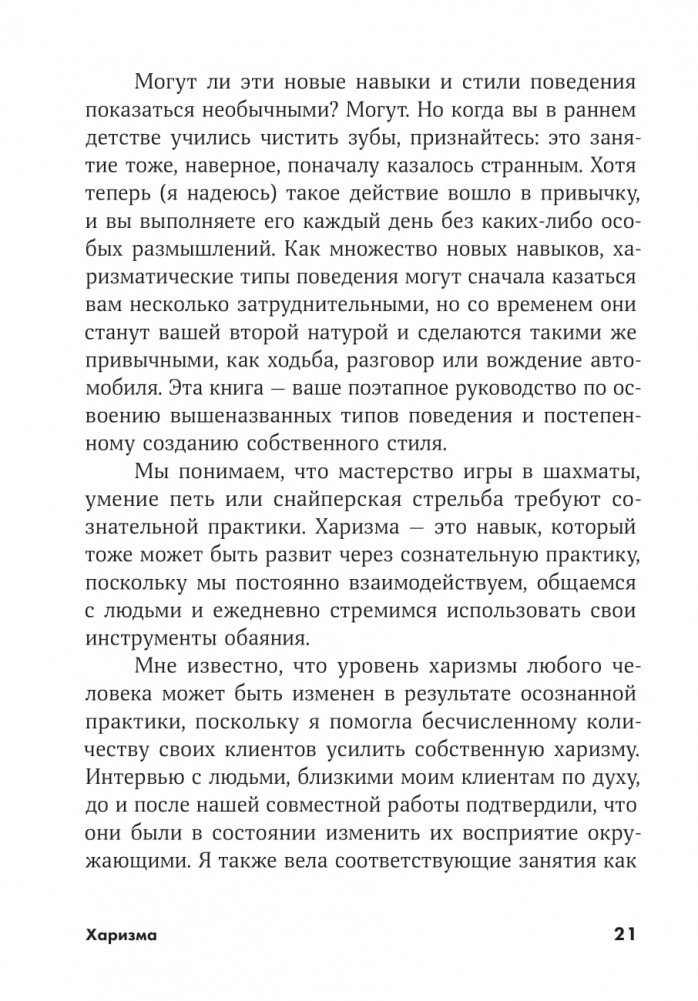 Могут ли эти новые навыки и стили поведения показаться необычными? Могут. Но когда вы в раннем детстве учились чистить зубы, признайтесь: это занятие тоже, наверное, поначалу казалось странным. Хотя теперь (я надеюсь) такое действие вошло в привычку, и вы выполняете его каждый день без каких-либо особых размышлений. Как множество новых навыков, харизматические типы поведения могут сначала казаться вам несколько затруднительными, но со временем они станут вашей второй натурой и сделаются такими же привычными, как ходьба, разговор или вождение автомобиля. Эта книга — ваше поэтапное руководство по освоению вышеназванных типов поведения и постепенному созданию собственного стиля.

Мы понимаем, что мастерство игры в шахматы, умение петь или снайперская стрельба требуют сознательной практики. Харизма — это навык, который тоже может быть развит через сознательную практику, поскольку мы постоянно взаимодействуем, общаемся с людьми и ежедневно стремимся использовать свои инструменты обаяния.

Мне известно, что уровень харизмы любого человека может быть изменен в результате осознанной практики, поскольку я помогла бесчисленному количеству своих клиентов усилить собственную харизму. Интервью с людьми, близкими моим клиентам по духу, до и после нашей совместной работы подтвердили, что они были в состоянии изменить их восприятие окружающими. Я также вела соответствующие занятия как

Харизма 21